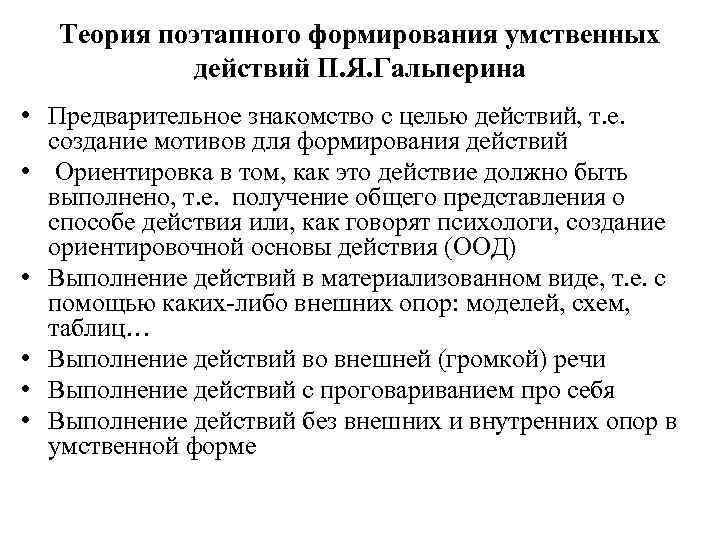 Теория поэтапного формирования умственных действий П.Я.Гальперина

• Предварительное знакомство с целью действий, т.е. создание мотивов для формирования действий
• Ориентировка в том, как это действие должно быть выполнено, т.е. получение общего представления о способе действия или, как говорят психологи, создание ориентировочной основы действия (ООД)
• Выполнение действий в материализованном виде, т.е. с помощью каких-либо внешних опор: моделей, схем, таблиц…
• Выполнение действий во внешней (громкой) речи
• Выполнение действий с проговариванием про себя
• Выполнение действий без внешних и внутренних опор в умственной форме